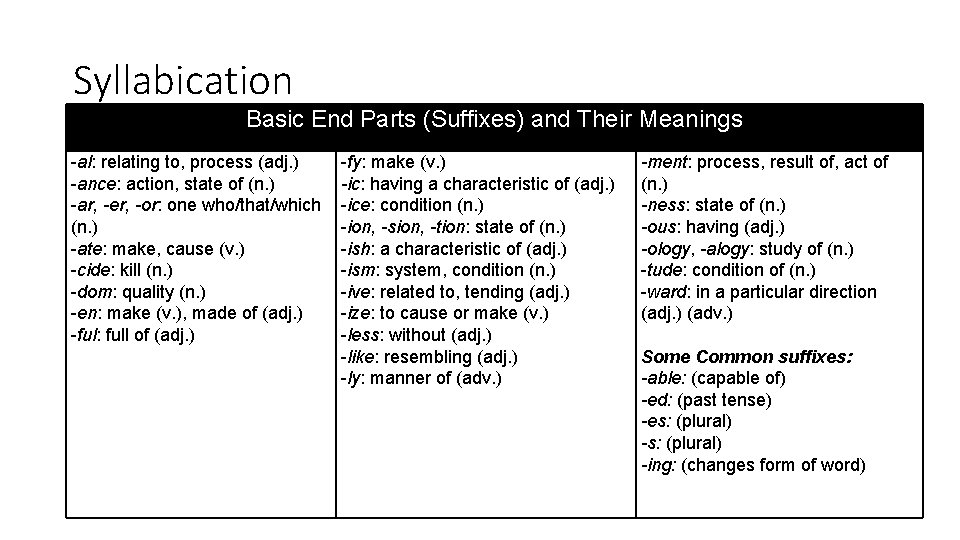 Syllabication

Basic End Parts (Suffixes) and Their Meanings

-al: relating to, process (adj.)
-ance: action, state of (n.)
-ar, -er, -or: one who/that/which (n.)
-ate: make, cause (v.)
-cide: kill (n.)
-dom: quality (n.)
-en: make (v.), made of (adj.)
-ful: full of (adj.)

-fy: make (v.)
-ic: having a characteristic of (adj.)
-ice: condition (n.)
-ion, -sion, -tion: state of (n.)
-ish: a characteristic of (adj.)
-ism: system, condition (n.)
-ive: related to, tending (adj.)
-ize: to cause or make (v.)
-less: without (adj.)
-like: resembling (adj.)
-ly: manner of (adv.)

-ment: process, result of, act of (n.)
-ness: state of (n.)
-ous: having (adj.)
-ology, -alogy: study of (n.)
-tude: condition of (n.)
-ward: in a particular direction (adj.) (adv.)

Some Common suffixes:
-able: (capable of)
-ed: (past tense)
-es: (plural)
-s: (plural)
-ing: (changes form of word)